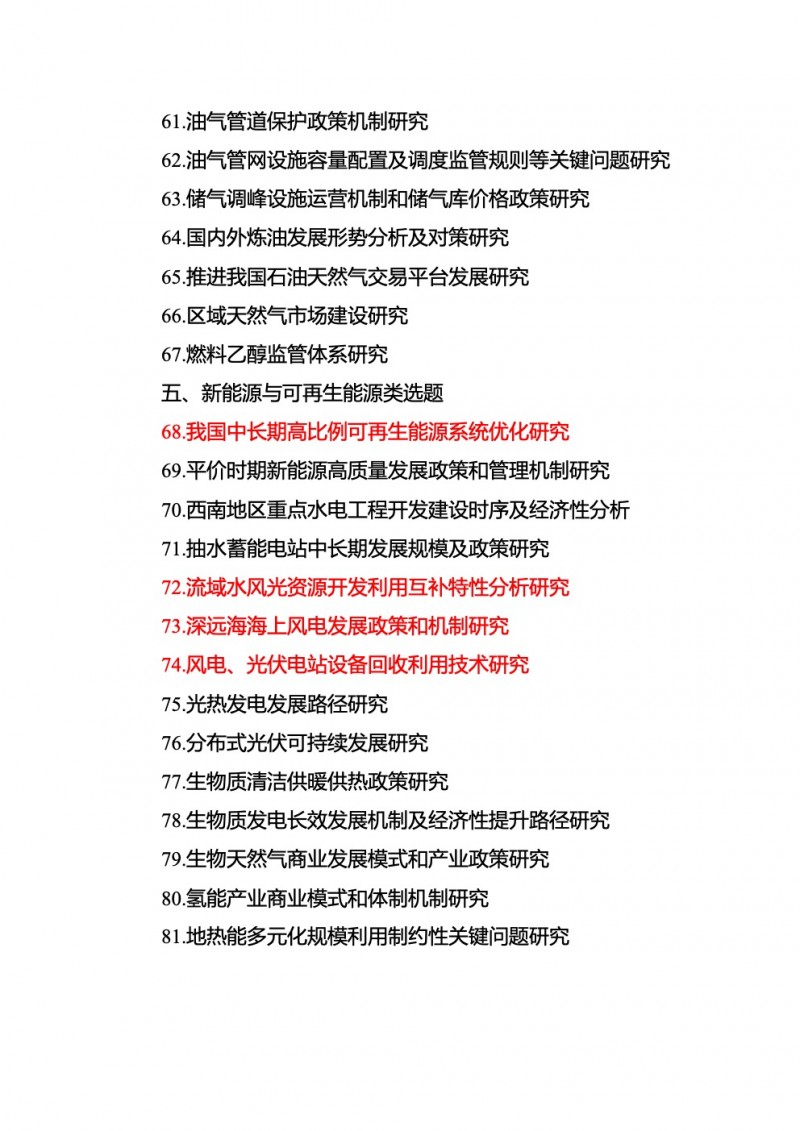 61.油气管道保护政策机制研究

62.油气管网设施容量配置及调度监管规则等关键问题研究

63.储气调峰设施运营机制和储气库价格政策研究

64.国内外炼油发展形势分析及对策研究

65.推进我国石油天然气交易平台发展研究

66.区域天然气市场建设研究

67.燃料乙醇监管体系研究

五、新能源与可再生能源类选题

68.我国中长期高比例可再生能源系统优化研究

69.平价时期新能源高质量发展政策和管理机制研究

70.西南地区重点水电工程开发建设时序及经济性分析

71.抽水蓄能电站中长期发展规模及政策研究

72.流域水风光资源开发利用互补特性分析研究

73.深远海海上风电发展政策和机制研究

74.风电、光伏电站设备回收利用技术研究

75.光热发电发展路径研究

76.分布式光伏可持续发展研究

77.生物质清洁供暖供热政策研究

78.生物质发电长效发展机制及经济性提升路径研究

79.生物天然气商业发展模式和产业政策研究

80.氢能产业商业模式和体制机制研究

81.地热能多元化规模利用制约性关键问题研究